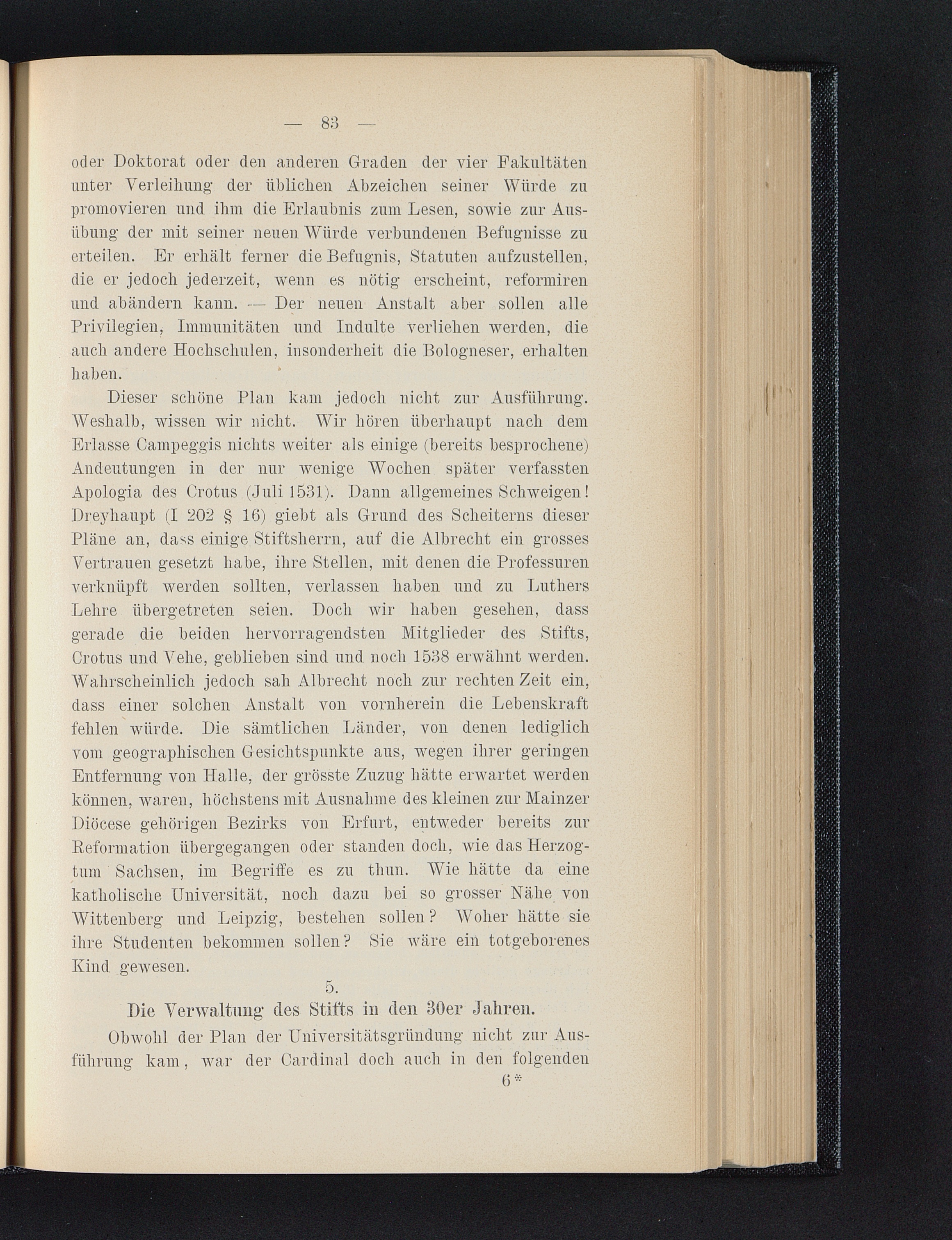 — 83 —

oder Doktorat oder den anderen Graden der vier Fakultäten unter Verleihung der üblichen Abzeichen seiner Würde zu promovieren und ihm die Erlaubnis zum Lesen, sowie zur Ausübung der mit seiner neuen Würde verbundenen Befugnisse zu erteilen. Er erhält ferner die Befugnis, Statuten aufzustellen, die er jedoch jederzeit, wenn es nötig erscheint, reformiren und abändern kann. — Der neuen Anstalt aber sollen alle Privilegien, Immunitäten und Indulte verliehen werden, die auch andere Hochschulen, insonderheit die Bologneser, erhalten haben.

Dieser schöne Plan kam jedoch nicht zur Ausführung. Weshalb, wissen wir nicht. Wir hören überhaupt nach dem Erlasse Campeggis nichts weiter als einige (bereits besprochene) Andeutungen in der nur wenige Wochen später verfassten Apologia des Crotus (Juli 1531). Dann allgemeines Schweigen! Dreyhaupt (I 202 § 16) giebt als Grund des Scheiterns dieser Pläne an, dass einige Stiftsherrn, auf die Albrecht ein grosses Vertrauen gesetzt habe, ihre Stellen, mit denen die Professuren verknüpft werden sollten, verlassen haben und zu Luthers Lehre übergetreten seien. Doch wir haben gesehen, dass gerade die beiden hervorragendsten Mitglieder des Stifts, Crotus und Vehe, geblieben sind und noch 1538 erwähnt werden. Wahrscheinlich jedoch sah Albrecht noch zur rechten Zeit ein, dass einer solchen Anstalt von vornherein die Lebenskraft fehlen würde. Die sämtlichen Länder, von denen lediglich vom geographischen Gesichtspunkte aus, wegen ihrer geringen Entfernung von Halle, der grösste Zuzug hätte erwartet werden können, waren, höchstens mit Ausnahme des kleinen zur Mainzer Diöcese gehörigen Bezirks von Erfurt, entweder bereits zur Reformation übergegangen oder standen doch, wie das Herzogtum Sachsen, im Begriffe es zu thun. Wie hätte da eine katholische Universität, noch dazu bei so grosser Nähe von Wittenberg und Leipzig, bestehen sollen? Woher hätte sie ihre Studenten bekommen sollen? Sie wäre ein totgeborenes Kind gewesen.

5.

Die Verwaltung des Stifts in den 30er Jahren.

Obwohl der Plan der Universitätsgründung nicht zur Ausführung kam, war der Cardinal doch auch in den folgenden

6*